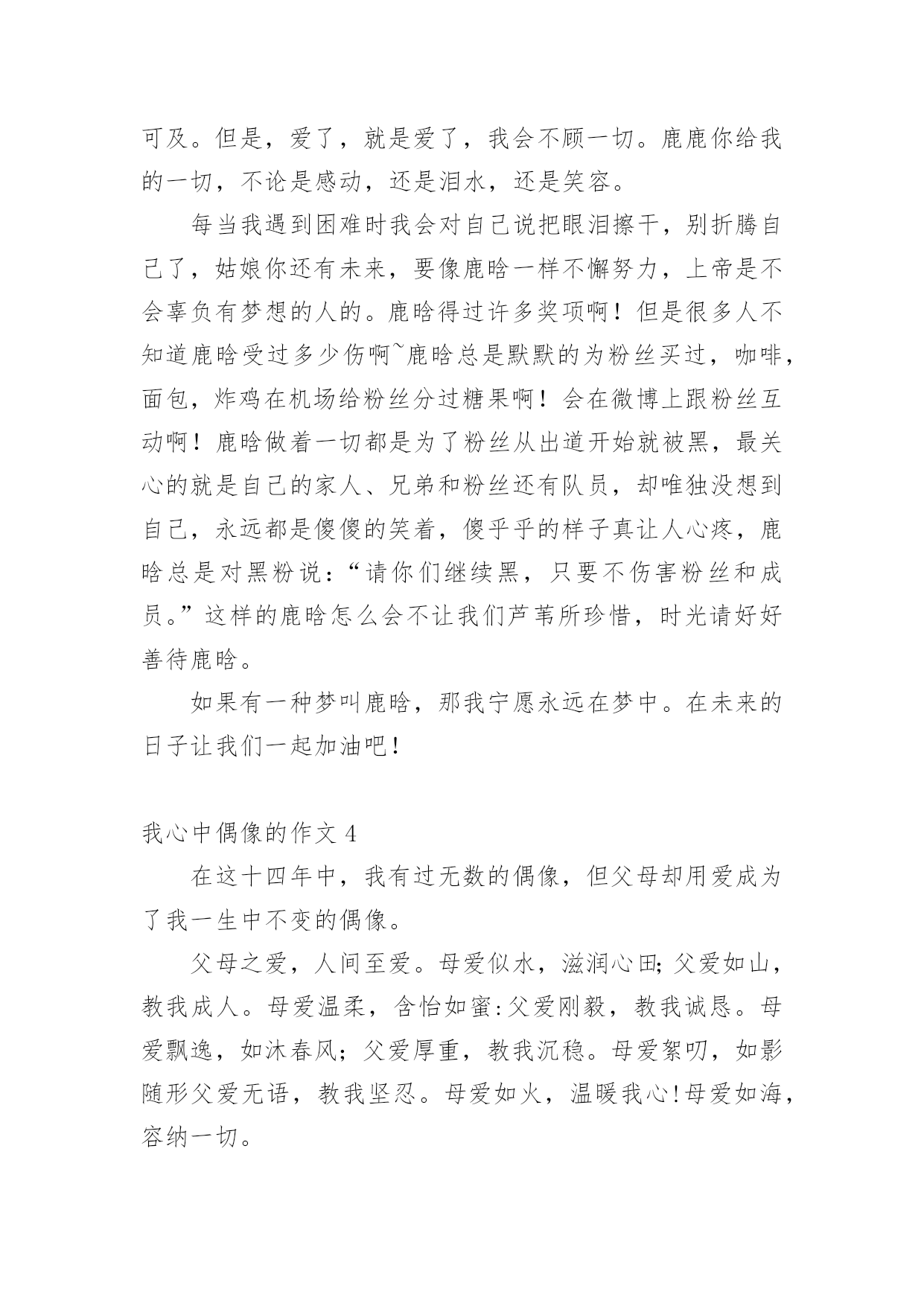 可及。但是，爱了，就是爱了，我会不顾一切。鹿鹿你给我的一切，不论是感动，还是泪水，还是笑容。

每当我遇到困难时我会对自己说把眼泪擦干，别折腾自己了，姑娘你还有未来，要像鹿晗一样不懈努力，上帝是不会辜负有梦想的人的。鹿晗得过许多奖项啊！但是很多人不知道鹿晗受过多少伤啊~鹿晗总是默默的为粉丝买过，咖啡，面包，炸鸡在机场给粉丝分过糖果啊！会在微博上跟粉丝互动啊！鹿晗做着一切都是为了粉丝从出道开始就被黑，最关心的就是自己的家人、兄弟和粉丝还有队员，却唯独没想到自己，永远都是傻傻的笑着，傻乎乎的样子真让人心疼，鹿晗总是对黑粉说：“请你们继续黑，只要不伤害粉丝和成员。”这样的鹿晗怎么会不让我们芦苇所珍惜，时光请好好善待鹿晗。

如果有一种梦叫鹿晗，那我宁愿永远在梦中。在未来的日子让我们一起加油吧！

我心中偶像的作文 4

在这十四年中，我有过无数的偶像，但父母却用爱成为了我一生中不变的偶像。

父母之爱，人间至爱。母爱似水，滋润心田;父爱如山，教我成人。母爱温柔，含怡如蜜:父爱刚毅，教我诚恳。母爱飘逸，如沐春风；父爱厚重，教我沉稳。母爱絮叨，如影随形父爱无语，教我坚忍。母爱如火，温暖我心!母爱如海，容纳一切。